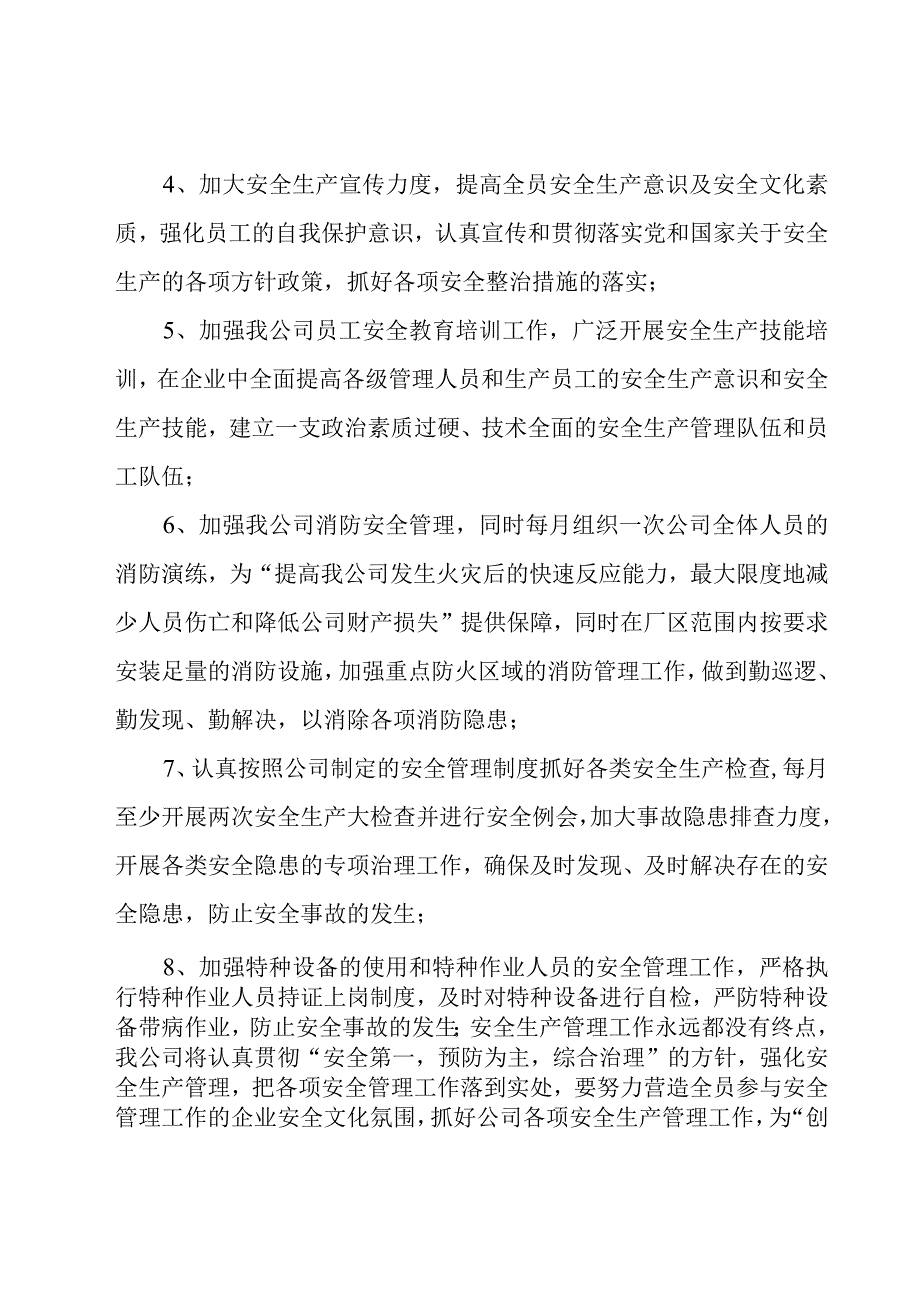 4、加大安全生产宣传力度，提高全员安全生产意识及安全文化素质，强化员工的自我保护意识，认真宣传和贯彻落实党和国家关于安全生产的各项方针政策，抓好各项安全整治措施的落实；

5、加强我公司员工安全教育培训工作，广泛开展安全生产技能培训，在企业中全面提高各级管理人员和生产员工的安全生产意识和安全生产技能，建立一支政治素质过硬、技术全面的安全生产管理队伍和员工队伍；

6、加强我公司消防安全管理，同时每月组织一次公司全体人员的消防演练，为“提高我公司发生火灾后的快速反应能力，最大限度地减少人员伤亡和降低公司财产损失”提供保障，同时在厂区范围内按要求安装足量的消防设施，加强重点防火区域的消防管理工作，做到勤巡逻、勤发现、勤解决，以消除各项消防隐患；

7、认真按照公司制定的安全管理制度抓好各类安全生产检查，每月至少开展两次安全生产大检查并进行安全例会，加大事故隐患排查力度，开展各类安全隐患的专项治理工作，确保及时发现、及时解决存在的安全隐患，防止安全事故的发生；

8、加强特种设备的使用和特种作业人员的安全管理工作，严格执行特种作业人员持证上岗制度，及时对特种设备进行自检，严防特种设备带病作业，防止安全事故的发生：安全生产管理工作永远都没有终点，我公司将认真贯彻“安全第一，预防为主，综合治理”的方针，强化安全生产管理，把各项安全管理工作落到实处，要努力营造全员参与安全管理工作的企业安全文化氛围，抓好公司各项安全生产管理工作，为“创